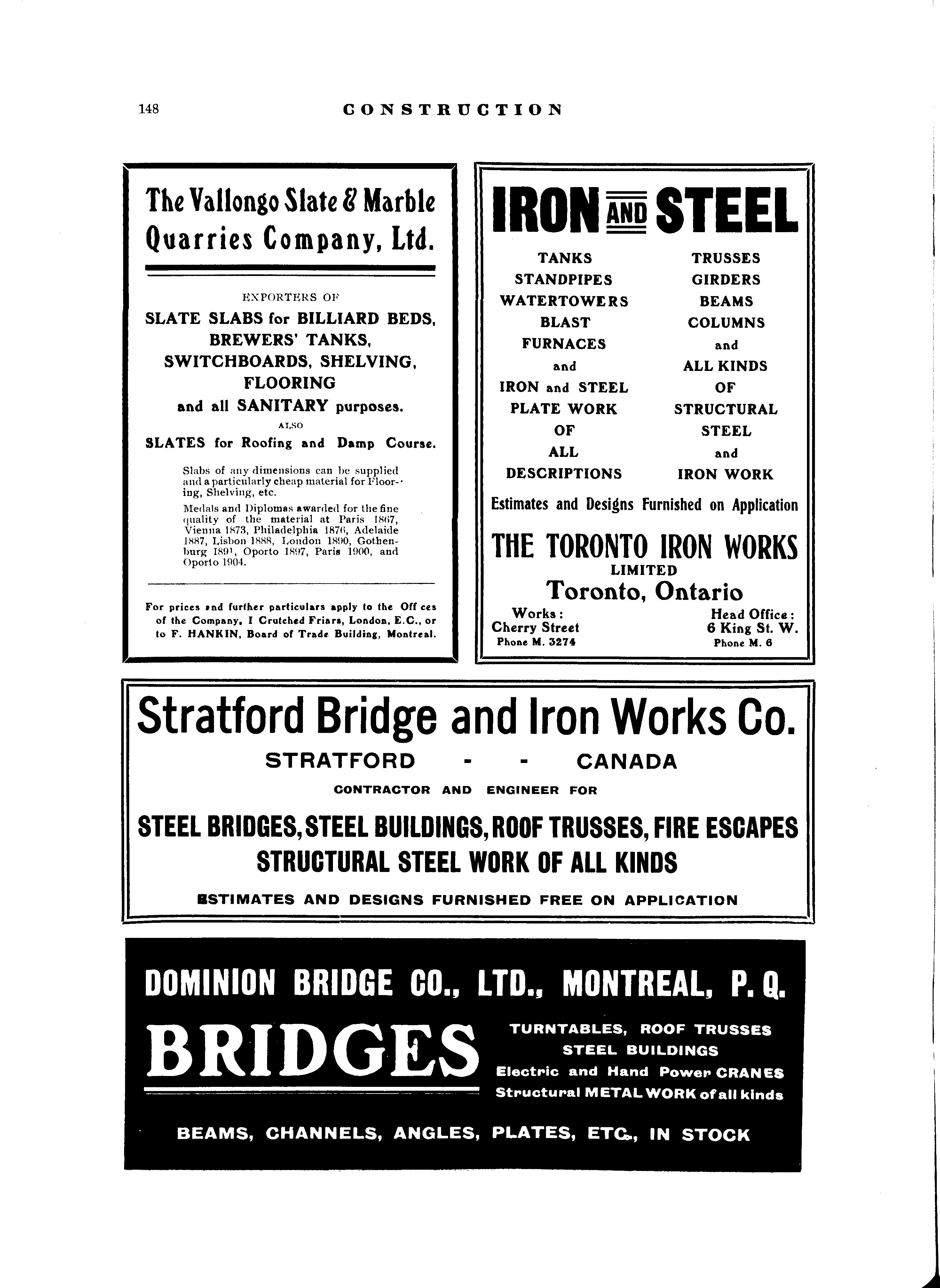 148 CONSTRUCTION

The Vallongo Slate & Marble Quarries Company, Ltd.

EXPORTERS OF
SLATE SLABS for BILLIARD BEDS, BREWERS' TANKS, SWITCHBOARDS, SHELVING, FLOORING
and all SANITARY purposes.
ALSO
SLATES for Roofing and Damp Course.

Slabs of any dimensions can be supplied and a particularly cheap material for Flooring, Shelving, etc.

Medals and Diplomas awarded for the fine quality of the material at Paris 1867, Vienna 1873, Philadelphia 1876, Adelaide 1887, Lisbon 1888, London 1890, Gothenburg 1891, Oporto 1897, Paris 1900, and Oporto 1904.

For prices and further particulars apply to the Off ces of the Company, I Crutched Friars, London, E.C., or to F. HANKIN, Board of Trade Building, Montreal.

IRON AND STEEL

TANKS
STANDPIPES
WATERTOWERS
BLAST
FURNACES
and
IRON and STEEL
PLATE WORK
OF
ALL
DESCRIPTIONS

TRUSSES
GIRDERS
BEAMS
COLUMNS
and
ALL KINDS
OF
STRUCTURAL
STEEL
and
IRON WORK

Estimates and Designs Furnished on Application

THE TORONTO IRON WORKS
LIMITED
Toronto, Ontario

Works:
Cherry Street
Phone M. 3274

Head Office:
6 King St. W.
Phone M. 6

Stratford Bridge and Iron Works Co.
STRATFORD - - CANADA
CONTRACTOR AND ENGINEER FOR
STEEL BRIDGES, STEEL BUILDINGS, ROOF TRUSSES, FIRE ESCAPES
STRUCTURAL STEEL WORK OF ALL KINDS
ESTIMATES AND DESIGNS FURNISHED FREE ON APPLICATION

DOMINION BRIDGE CO., LTD., MONTREAL, P. Q.
BRIDGES
TURNTABLES, ROOF TRUSSES
STEEL BUILDINGS
Electric and Hand Power CRANES
Structural METAL WORK of all kinds
BEAMS, CHANNELS, ANGLES, PLATES, ETC., IN STOCK